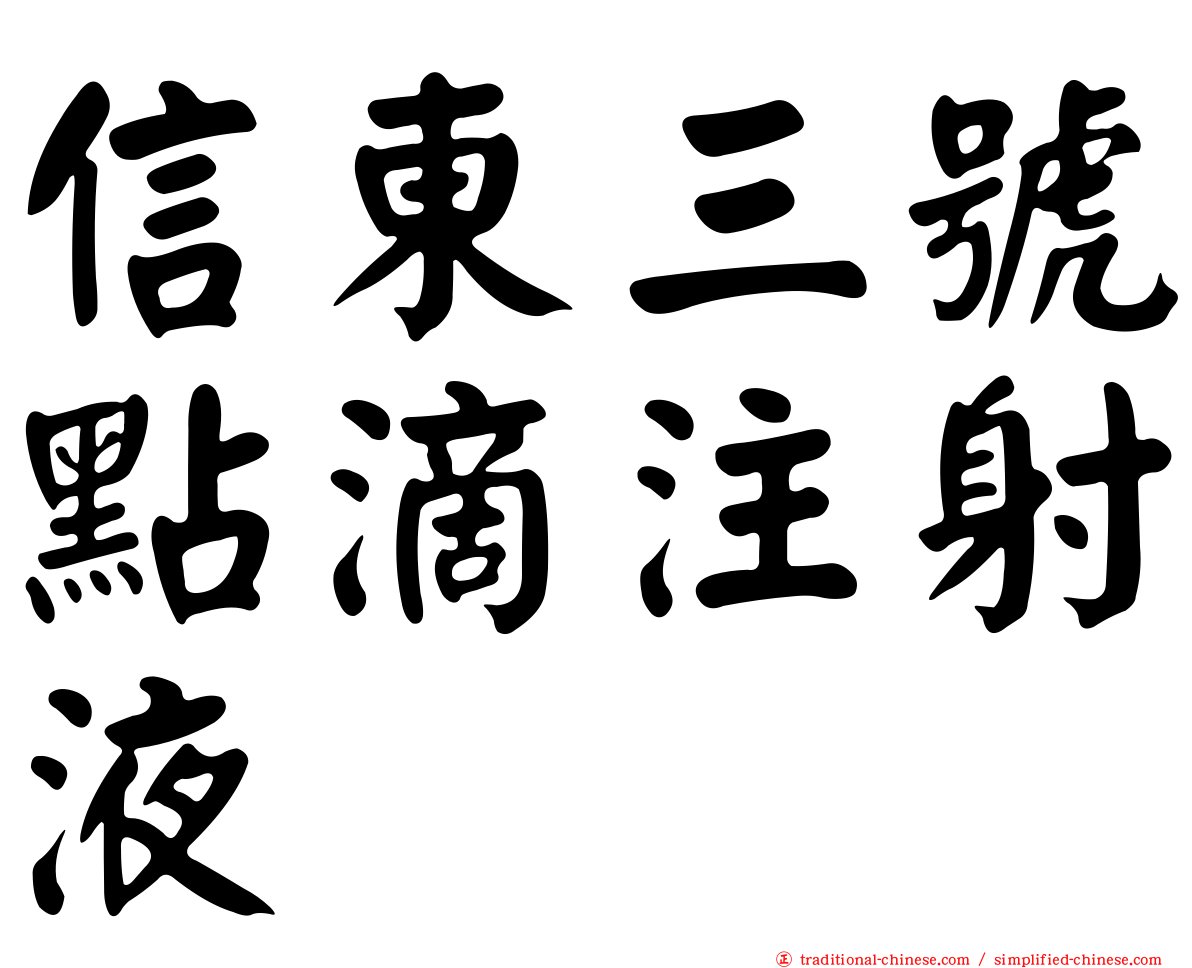 信東三號點滴注射液

㊣ traditional-chinese.com / simplified-chinese.com